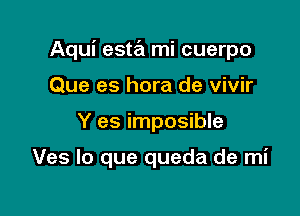 Aquí está mi cuerpo

Que es hora de vivir

Y es imposible

Ves lo que queda de mí